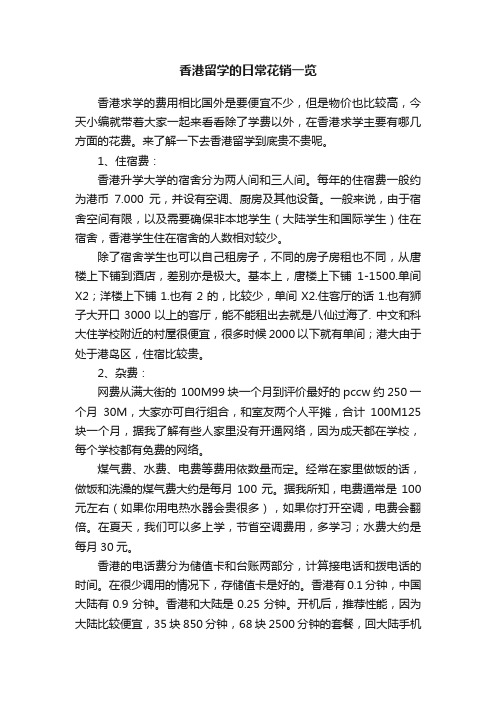 香港留学的日常花销一览

香港求学的费用相比国外是要便宜不少，但是物价也比较高，今天小编就带着大家一起来看看除了学费以外，在香港求学主要有哪几方面的花费。来了解一下去香港留学到底贵不贵呢。

1、住宿费：

香港升学大学的宿舍分为两人间和三人间。每年的住宿费一般约为港币 7.000 元，并设有空调、厨房及其他设备。一般来说，由于宿舍空间有限，以及需要确保非本地学生（大陆学生和国际学生）住在宿舍，香港学生住在宿舍的人数相对较少。

除了宿舍学生也可以自己租房子，不同的房子房租也不同，从唐楼上下铺到酒店，差别亦是极大。基本上，唐楼上下铺 1-1500.单间 X2；洋楼上下铺 1.也有 2 的，比较少，单间 X2.住客厅的话 1.也有狮子大开口 3000 以上的客厅，能不能租出去就是八仙过海了. 中文和科大住学校附近的村屋很便宜，很多时候 2000 以下就有单间；港大由于处于港岛区，住宿比较贵。

2、杂费：

网费从满大街的 100M99 块一个月到评价最好的 pccw 约 250 一个月 30M，大家亦可自行组合，和室友两个人平摊，合计 100M125 块一个月，据我了解有些人家里没有开通网络，因为成天都在学校，每个学校都有免费的网络。

煤气费、水费、电费等费用依数量而定。经常在家里做饭的话，做饭和洗澡的煤气费大约是每月 100 元。据我所知，电费通常是 100 元左右（如果你用电热水器会贵很多），如果你打开空调，电费会翻倍。在夏天，我们可以多上学，节省空调费用，多学习；水费大约是每月 30 元。

香港的电话费分为储值卡和台账两部分，计算接电话和拨电话的时间。在很少调用的情况下，存储值卡是好的。香港有 0.1 分钟，中国大陆有 0.9 分钟。香港和大陆是 0.25 分钟。开机后，推荐性能，因为大陆比较便宜，35 块 850 分钟，68 块 2500 分钟的套餐，回大陆手机